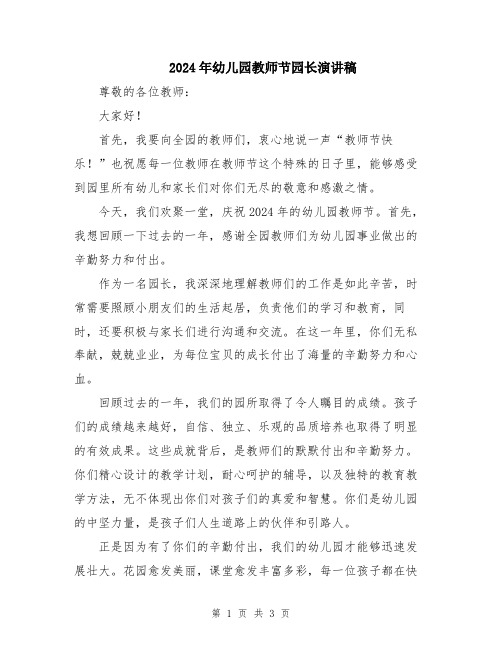 2024年幼儿园教师节园长演讲稿

尊敬的各位教师：

大家好！

首先，我要向全园的教师们，衷心地说一声“教师节快乐！”也祝愿每一位教师在教师节这个特殊的日子里，能够感受到园里所有幼儿和家长们对你们无尽的敬意和感激之情。

今天，我们欢聚一堂，庆祝2024年的幼儿园教师节。首先，我想回顾一下过去的一年，感谢全园教师们为幼儿园事业做出的辛勤努力和付出。

作为一名园长，我深深地理解教师们的工作是如此辛苦，时常需要照顾小朋友们的生活起居，负责他们的学习和教育，同时，还要积极与家长们进行沟通和交流。在这一年里，你们无私奉献，兢兢业业，为每位宝贝的成长付出了海量的辛勤努力和心血。

回顾过去的一年，我们的园所取得了令人瞩目的成绩。孩子们的成绩越来越好，自信、独立、乐观的品质培养也取得了明显的有效成果。这些成就背后，是教师们的默默付出和辛勤努力。你们精心设计的教学计划，耐心呵护的辅导，以及独特的教育教学方法，无不体现出你们对孩子们的真爱和智慧。你们是幼儿园的中坚力量，是孩子们人生道路上的伙伴和引路人。

正是因为有了你们的辛勤付出，我们的幼儿园才能够迅速发展壮大。花园愈发美丽，课堂愈发丰富多彩，每一位孩子都在快

第 1 页 共 3 页